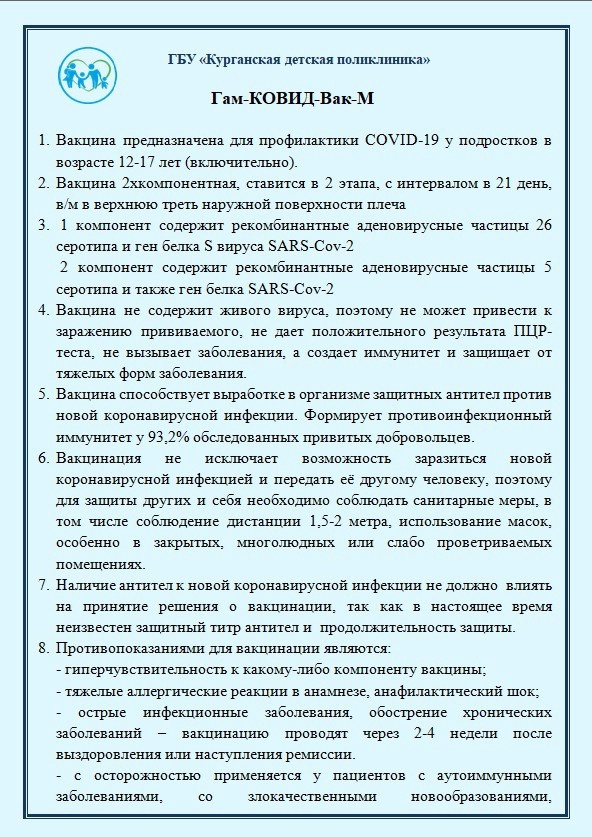 ГБУ «Курганская детская поликлиника»

Гам-КОВИД-Вак-М

1. Вакцина предназначена для профилактики COVID-19 у подростков в возрасте 12-17 лет (включительно).
2. Вакцина 2хкомпонентная, ставится в 2 этапа, с интервалом в 21 день, в/м в верхнюю треть наружной поверхности плеча
3. 1 компонент содержит рекомбинантные аденовирусные частицы 26 серотипа и ген белка S вируса SARS-Cov-2

2 компонент содержит рекомбинантные аденовирусные частицы 5 серотипа и также ген белка SARS-Cov-2
4. Вакцина не содержит живого вируса, поэтому не может привести к заражению прививаемого, не дает положительного результата ПЦР-теста, не вызывает заболевания, а создает иммунитет и защищает от тяжелых форм заболевания.
5. Вакцина способствует выработке в организме защитных антител против новой коронавирусной инфекции. Формирует противоинфекционный иммунитет у 93,2% обследованных привитых добровольцев.
6. Вакцинация не исключает возможность заразиться новой коронавирусной инфекцией и передать её другому человеку, поэтому для защиты других и себя необходимо соблюдать санитарные меры, в том числе соблюдение дистанции 1,5-2 метра, использование масок, особенно в закрытых, многолюдных или слабо проветриваемых помещениях.
7. Наличие антител к новой коронавирусной инфекции не должно влиять на принятие решения о вакцинации, так как в настоящее время неизвестен защитный титр антител и продолжительность защиты.
8. Противопоказаниями для вакцинации являются:
- гиперчувствительность к какому-либо компоненту вакцины;
- тяжелые аллергические реакции в анамнезе, анафилактический шок;
- острые инфекционные заболевания, обострение хронических заболеваний – вакцинацию проводят через 2-4 недели после выздоровления или наступления ремиссии.
- с осторожностью применяется у пациентов с аутоиммунными заболеваниями, со злокачественными новообразованиями,